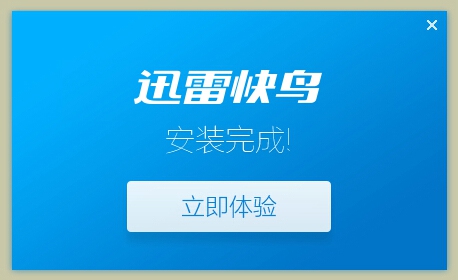 ×

迅雷快鸟

安装完成!

立即体验